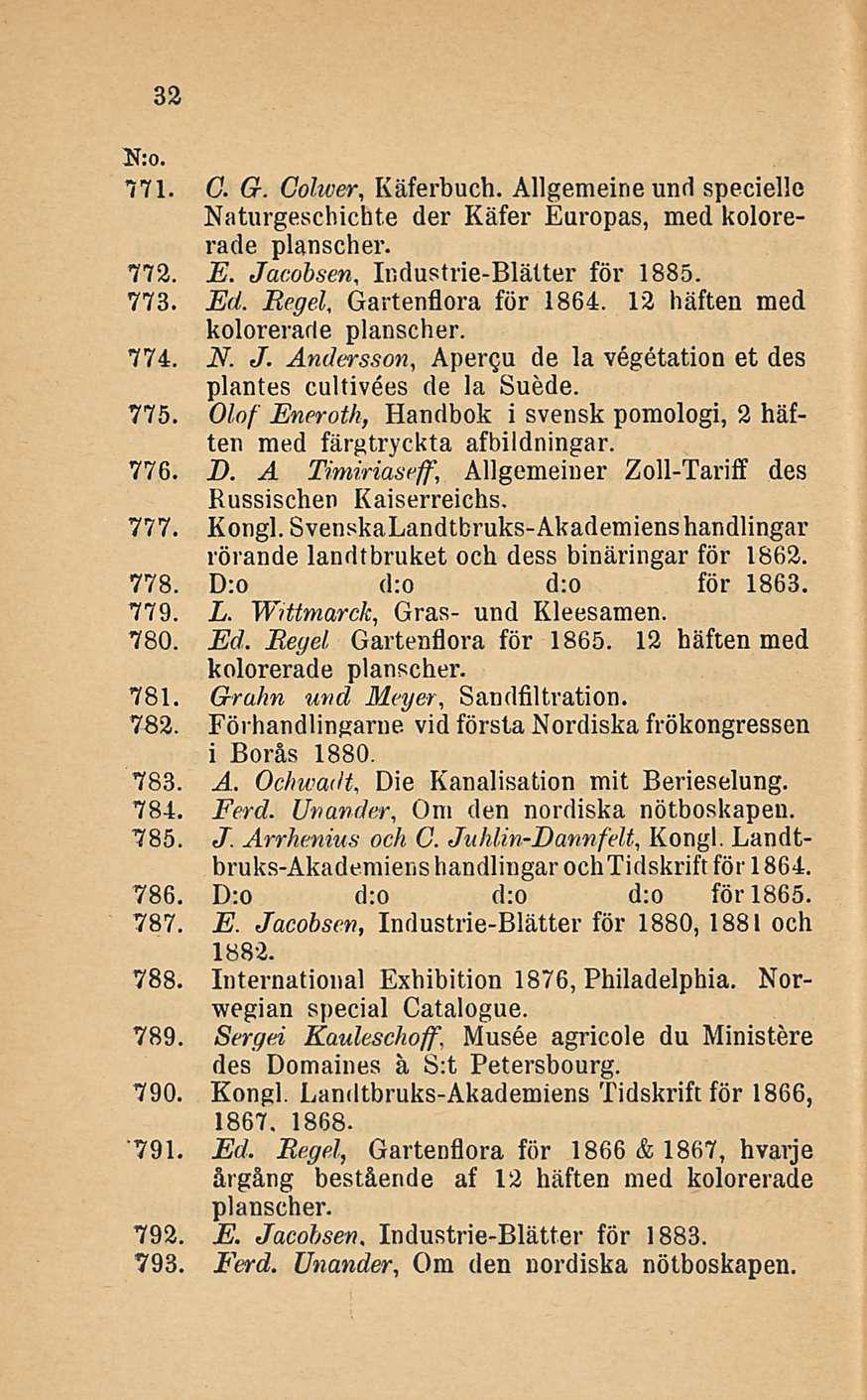 32

N:o.
771. C. G. Colwer, Käferbuch. Allgemeine und specielle Naturgeschichte der Käfer Europas, med kolorerade planscher.
772. E. Jacobsen, Industrie-Blätter för 1885.
773. Ed. Regel, Gartenflora för 1864. 12 häften med kolorerade planscher.
774. N. J. Andersson, Aperçu de la végétation et des plantes cultivées de la Suède.
775. Olof Eneroth, Handbok i svensk pomologi, 2 häften med färgtryckta afbildningar.
776. D. A Timiriaseff, Allgemeiner Zoll-Tariff des Russischen Kaiserreichs.
777. Kongl. Svenska Landtbruks-Akademiens handlingar rörande landtbruket och dess binäringar för 1862.
778. D:o d:o d:o för 1863.
779. L. Wittmarck, Gras- und Kleesamen.
780. Ed. Regel Gartenflora för 1865. 12 häften med kolorerade planscher.
781. Grahn und Meyer, Sandfiltration.
782. Förhandlingarne vid första Nordiska frökongressen i Borås 1880.
783. A. Ochwadt, Die Kanalisation mit Berieselung.
784. Ferd. Unander, Om den nordiska nötboskapen.
785. J. Arrhenius och C. Juhlin-Dannfelt, Kongl. Landtbruks-Akademiens handlingar och Tidskrift för 1864.
786. D:o d:o d:o d:o för 1865.
787. E. Jacobsen, Industrie-Blätter för 1880, 1881 och 1882.
788. International Exhibition 1876, Philadelphia. Norwegian special Catalogue.
789. Sergei Kauleschoff, Musée agricole du Ministère des Domaines à S:t Petersbourg.
790. Kongl. Landtbruks-Akademiens Tidskrift för 1866, 1867, 1868.
791. Ed. Regel, Gartenflora för 1866 & 1867, hvarje årgång bestående af 12 häften med kolorerade planscher.
792. E. Jacobsen, Industrie-Blätter för 1883.
793. Ferd. Unander, Om den nordiska nötboskapen.